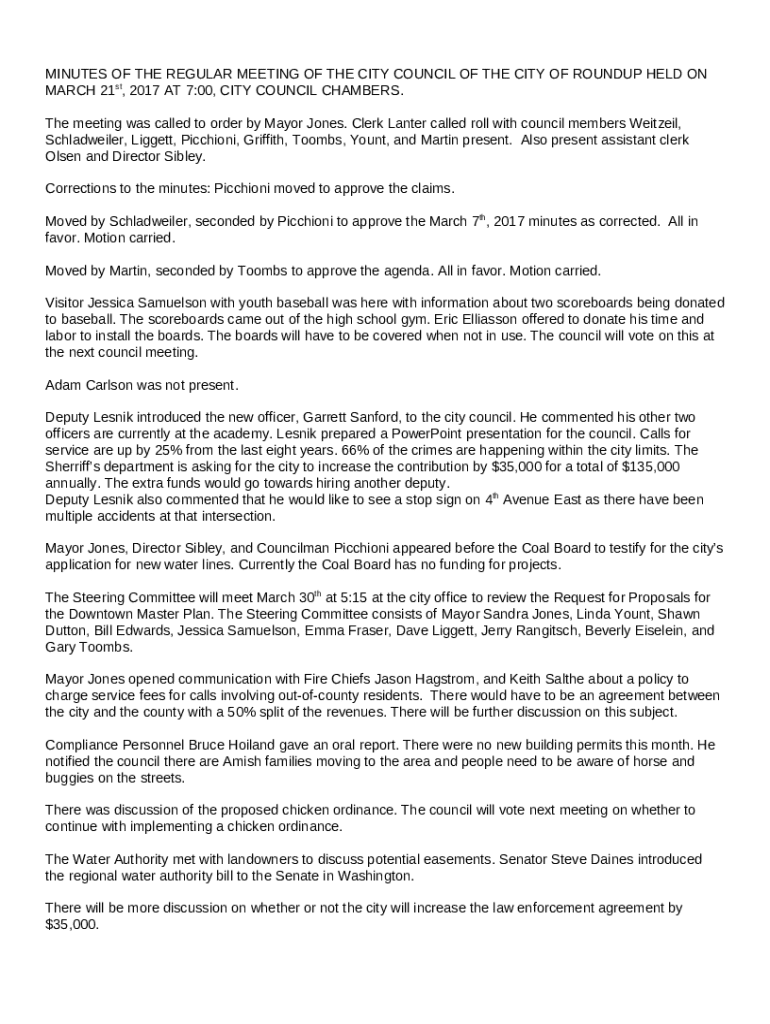 MINUTES OF THE REGULAR MEETING OF THE CITY COUNCIL OF THE CITY OF ROUNDUP HELD ON MARCH 21$^{st}$, 2017 AT 7:00, CITY COUNCIL CHAMBERS.

The meeting was called to order by Mayor Jones. Clerk Lanter called roll with council members Weitzeil, Schladweiler, Liggett, Picchioni, Griffith, Toombs, Yount, and Martin present. Also present assistant clerk Olsen and Director Sibley.

Corrections to the minutes: Picchioni moved to approve the claims.

Moved by Schladweiler, seconded by Picchioni to approve the March 7$^{th}$, 2017 minutes as corrected. All in favor. Motion carried.

Moved by Martin, seconded by Toombs to approve the agenda. All in favor. Motion carried.

Visitor Jessica Samuelson with youth baseball was here with information about two scoreboards being donated to baseball. The scoreboards came out of the high school gym. Eric Elliasson offered to donate his time and labor to install the boards. The boards will have to be covered when not in use. The council will vote on this at the next council meeting.

Adam Carlson was not present.

Deputy Lesnik introduced the new officer, Garrett Sanford, to the city council. He commented his other two officers are currently at the academy. Lesnik prepared a PowerPoint presentation for the council. Calls for service are up by 25% from the last eight years. 66% of the crimes are happening within the city limits. The Sherriff's department is asking for the city to increase the contribution by $35,000 for a total of $135,000 annually. The extra funds would go towards hiring another deputy.
Deputy Lesnik also commented that he would like to see a stop sign on 4$^{th}$ Avenue East as there have been multiple accidents at that intersection.

Mayor Jones, Director Sibley, and Councilman Picchioni appeared before the Coal Board to testify for the city's application for new water lines. Currently the Coal Board has no funding for projects.

The Steering Committee will meet March 30$^{th}$ at 5:15 at the city office to review the Request for Proposals for the Downtown Master Plan. The Steering Committee consists of Mayor Sandra Jones, Linda Yount, Shawn Dutton, Bill Edwards, Jessica Samuelson, Emma Fraser, Dave Liggett, Jerry Rangitsch, Beverly Eiselein, and Gary Toombs.

Mayor Jones opened communication with Fire Chiefs Jason Hagstrom, and Keith Salthe about a policy to charge service fees for calls involving out-of-county residents. There would have to be an agreement between the city and the county with a 50% split of the revenues. There will be further discussion on this subject.

Compliance Personnel Bruce Hoiland gave an oral report. There were no new building permits this month. He notified the council there are Amish families moving to the area and people need to be aware of horse and buggies on the streets.

There was discussion of the proposed chicken ordinance. The council will vote next meeting on whether to continue with implementing a chicken ordinance.

The Water Authority met with landowners to discuss potential easements. Senator Steve Daines introduced the regional water authority bill to the Senate in Washington.

There will be more discussion on whether or not the city will increase the law enforcement agreement by $35,000.